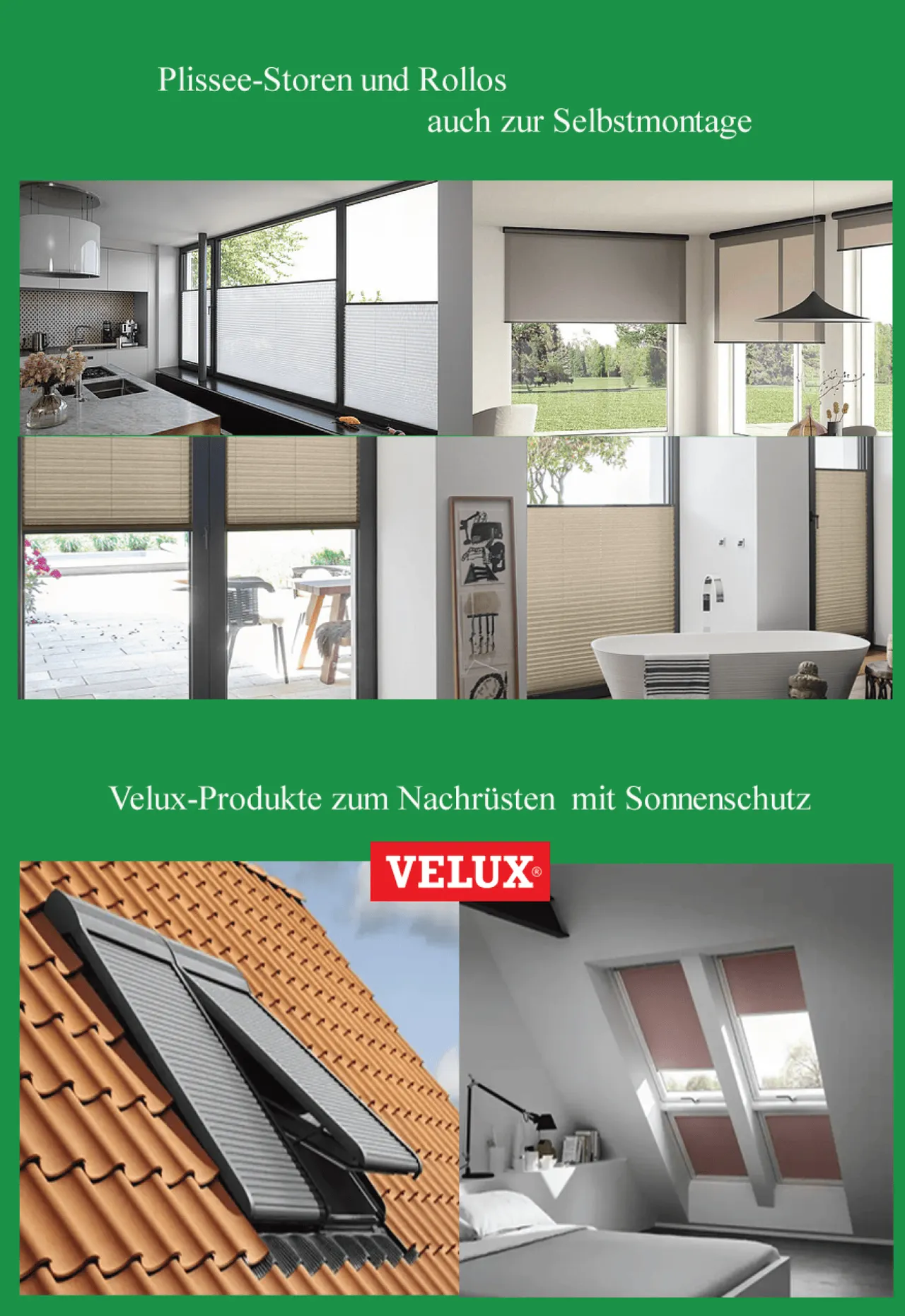 Plissee-Storen und Rollos
auch zur Selbstmontage

Velux-Produkte zum Nachrüsten mit Sonnenschutz

VELUX®